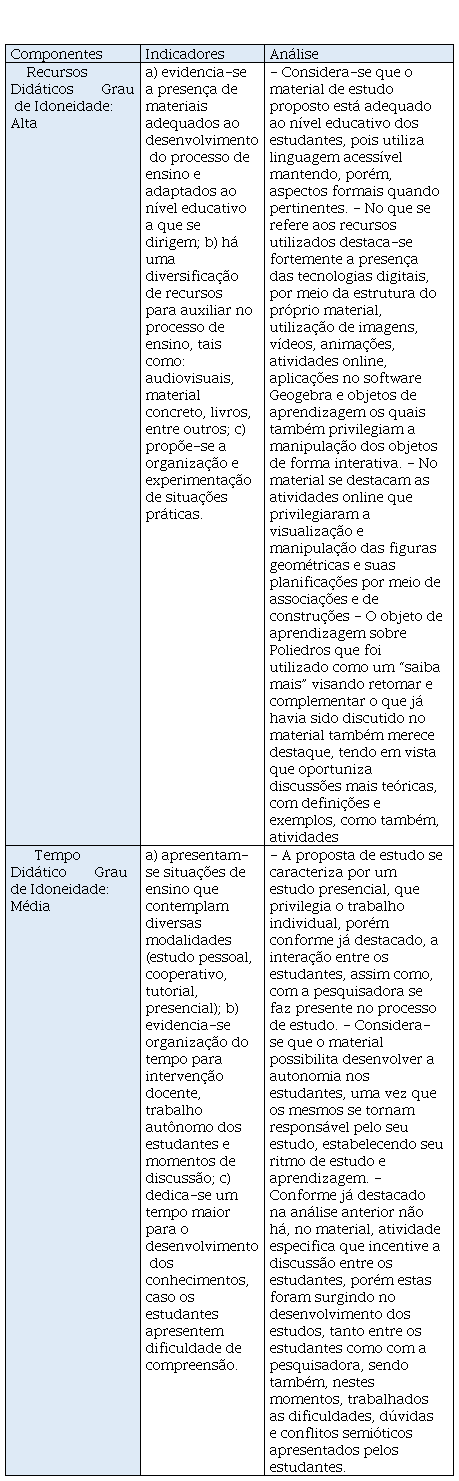 | Componentes | Indicadores | Análise |
|---|---|---|
| Recursos Didáticos Grau de Idoneidade: Alta | a) evidencia-se a presença de materiais adequados ao desenvolvimento do processo de ensino e adaptados ao nível educativo a que se dirigem; b) há uma diversificação de recursos para auxiliar no processo de ensino, tais como: audiovisuais, material concreto, livros, entre outros; c) propõe-se a organização e experimentação de situações práticas. | - Considera-se que o material de estudo proposto está adequado ao nível educativo dos estudantes, pois utiliza linguagem acessível mantendo, porém, aspectos formais quando pertinentes. - No que se refere aos recursos utilizados destaca-se fortemente a presença das tecnologias digitais, por meio da estrutura do próprio material, utilização de imagens, vídeos, animações, atividades online, aplicações no software Geogebra e objetos de aprendizagem os quais também privilegiam a manipulação dos objetos de forma interativa. - No material se destacam as atividades online que privilegiaram a visualização e manipulação das figuras geométricas e suas planificações por meio de associações e de construções - O objeto de aprendizagem sobre Poliedros que foi utilizado como um "saiba mais" visando retomar e complementar o que já havia sido discutido no material também merece destaque, tendo em vista que oportuniza discussões mais teóricas, com definições e exemplos, como também, atividades |
| Tempo Didático Grau de Idoneidade: Média | a) apresentam-se situações de ensino que contemplam diversas modalidades (estudo pessoal, cooperativo, tutorial, presencial); b) evidencia-se organização do tempo para intervenção docente, trabalho autônomo dos estudantes e momentos de discussão; c) dedica-se um tempo maior para o desenvolvimento dos conhecimentos, caso os estudantes apresentem dificuldade de compreensão. | - A proposta de estudo se caracteriza por um estudo presencial, que privilegia o trabalho individual, porém conforme já destacado, a interação entre os estudantes, assim como, com a pesquisadora se faz presente no processo de estudo. - Considera-se que o material possibilita desenvolver a autonomia nos estudantes, uma vez que os mesmos se tornam responsável pelo seu estudo, estabelecendo seu ritmo de estudo e aprendizagem. - Conforme já destacado na análise anterior não há, no material, atividade especifica que incentive a discussão entre os estudantes, porém estas foram surgindo no desenvolvimento dos estudos, tanto entre os estudantes como com a pesquisadora, sendo também, nestes momentos, trabalhados as dificuldades, dúvidas e conflitos semióticos apresentados pelos estudantes. |